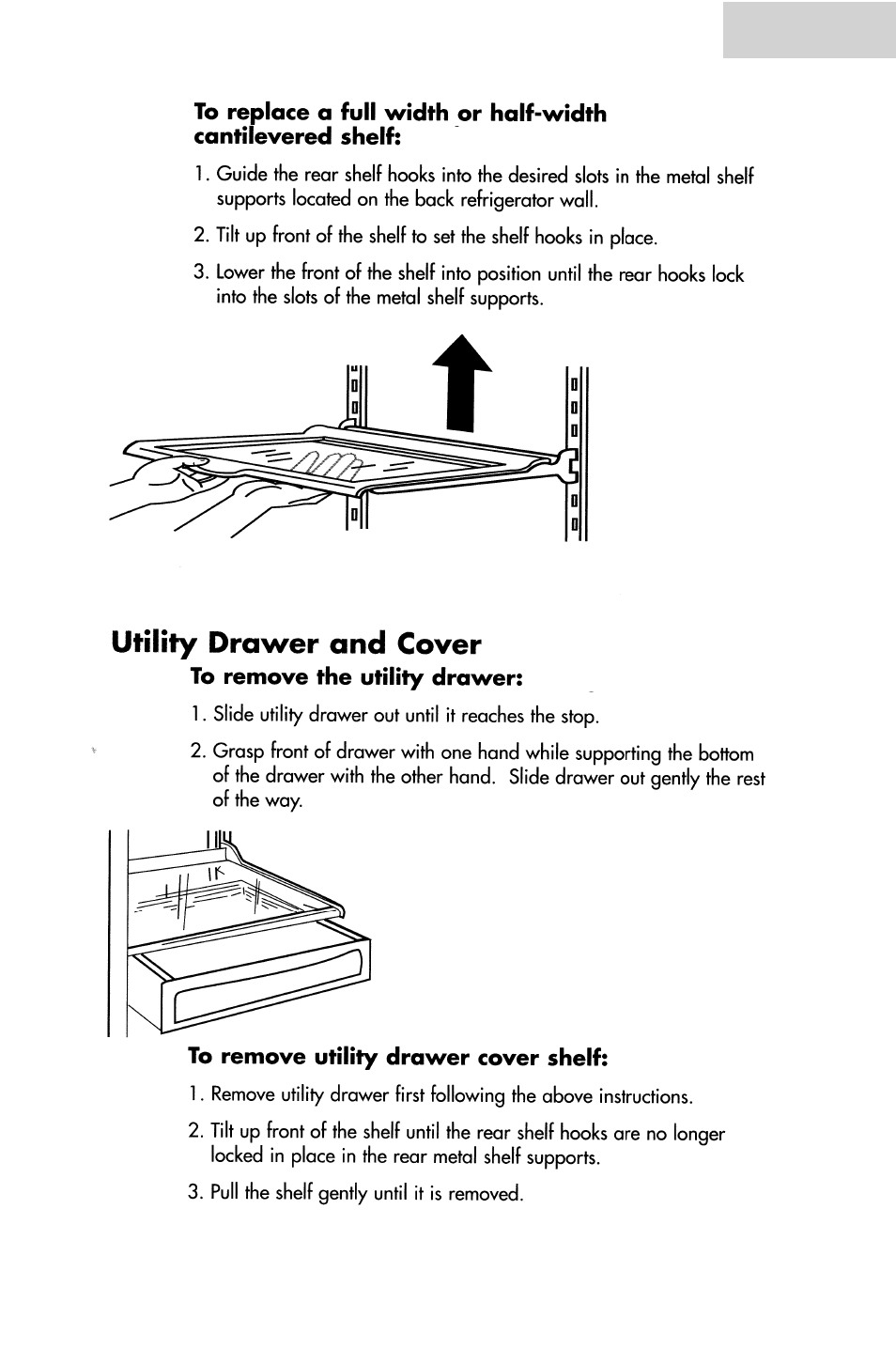 **To replace a full width or half-width cantilevered shelf:**

1. Guide the rear shelf hooks into the desired slots in the metal shelf supports located on the back refrigerator wall.

2. Tilt up front of the shelf to set the shelf hooks in place.

3. Lower the front of the shelf into position until the rear hooks lock into the slots of the metal shelf supports.

**Utility Drawer and Cover**

**To remove the utility drawer:**

1. Slide utility drawer out until it reaches the stop.

2. Grasp front of drawer with one hand while supporting the bottom of the drawer with the other hand. Slide drawer out gently the rest of the way.

**To remove utility drawer cover shelf:**

1. Remove utility drawer first following the above instructions.

2. Tilt up front of the shelf until the rear shelf hooks are no longer locked in place in the rear metal shelf supports.

3. Pull the shelf gently until it is removed.